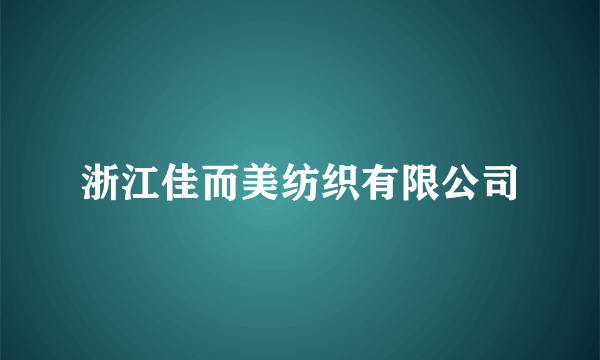 浙江佳而美纺织有限公司